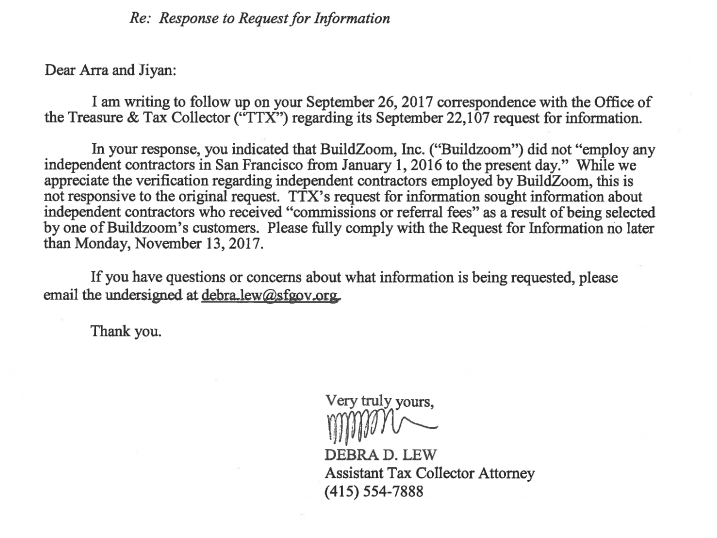 Re: Response to Request for Information

Dear Arra and Jiyan:

I am writing to follow up on your September 26, 2017 correspondence with the Office of the Treasure & Tax Collector ("TTX") regarding its September 22,107 request for information.

In your response, you indicated that BuildZoom, Inc. ("Buildzoom") did not "employ any independent contractors in San Francisco from January 1, 2016 to the present day." While we appreciate the verification regarding independent contractors employed by BuildZoom, this is not responsive to the original request. TTX's request for information sought information about independent contractors who received "commissions or referral fees" as a result of being selected by one of Buildzoom's customers. Please fully comply with the Request for Information no later than Monday, November 13, 2017.

If you have questions or concerns about what information is being requested, please email the undersigned at debra.lew@sfgov.org.

Thank you.

Very truly yours,

DEBRA D. LEW
Assistant Tax Collector Attorney
(415) 554-7888